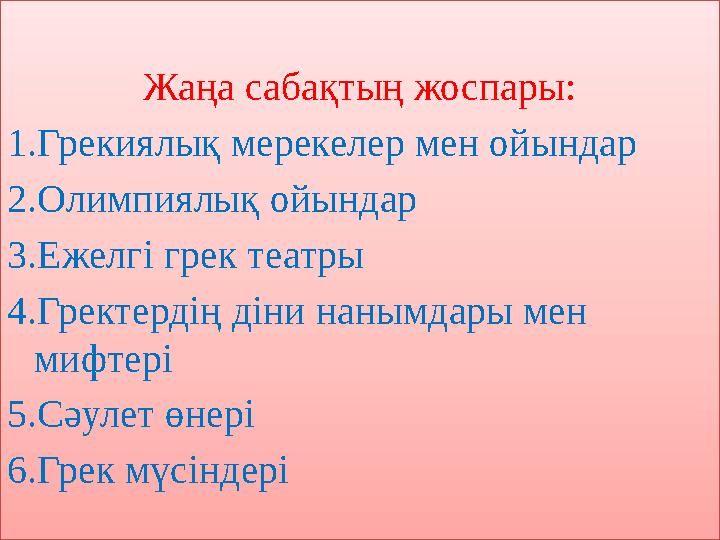 Жаңа сабақтың жоспары:

1.Грекиялық мерекелер мен ойындар

2.Олимпиялық ойындар

3.Ежелгі грек театры

4.Гректердің діни нанымдары мен мифтері

5.Сәулет өнері

6.Грек мүсіндері